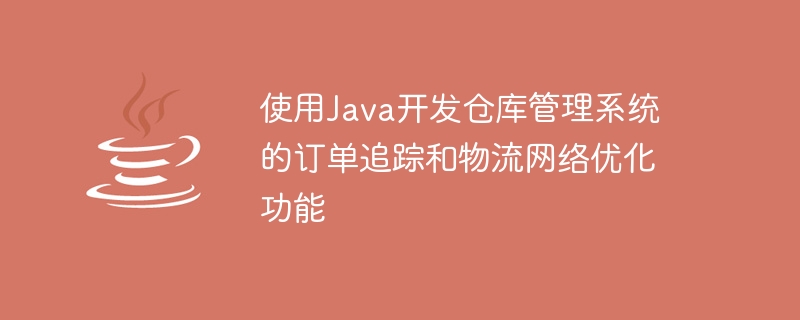 使用Java开发仓库管理系统的订单追踪和物流网络优化功能